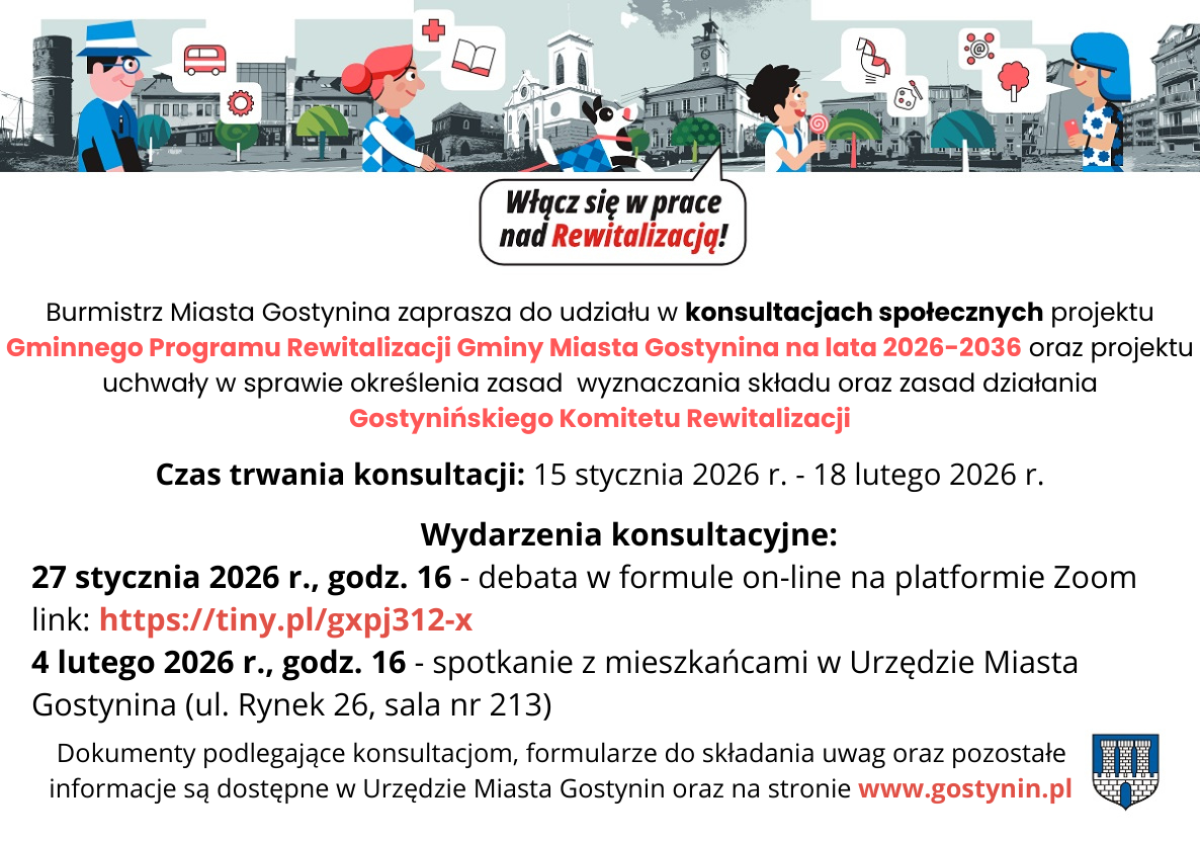 Włącz się w prace nad Rewitalizacją!

Burmistrz Miasta Gostynina zaprasza do udziału w konsultacjach społecznych projektu Gminnego Programu Rewitalizacji Gminy Miasta Gostynina na lata 2026-2036 oraz projektu uchwały w sprawie określenia zasad wyznaczania składu oraz zasad działania Gostynińskiego Komitetu Rewitalizacji

Czas trwania konsultacji: 15 stycznia 2026 r. - 18 lutego 2026 r.

Wydarzenia konsultacyjne:
27 stycznia 2026 r., godz. 16 - debata w formule on-line na platformie Zoom link: https://tiny.pl/gxpj312-x
4 lutego 2026 r., godz. 16 - spotkanie z mieszkańcami w Urzędzie Miasta Gostynina (ul. Rynek 26, sala nr 213)

Dokumenty podlegające konsultacjom, formularze do składania uwag oraz pozostałe informacje są dostępne w Urzędzie Miasta Gostynin oraz na stronie www.gostynin.pl